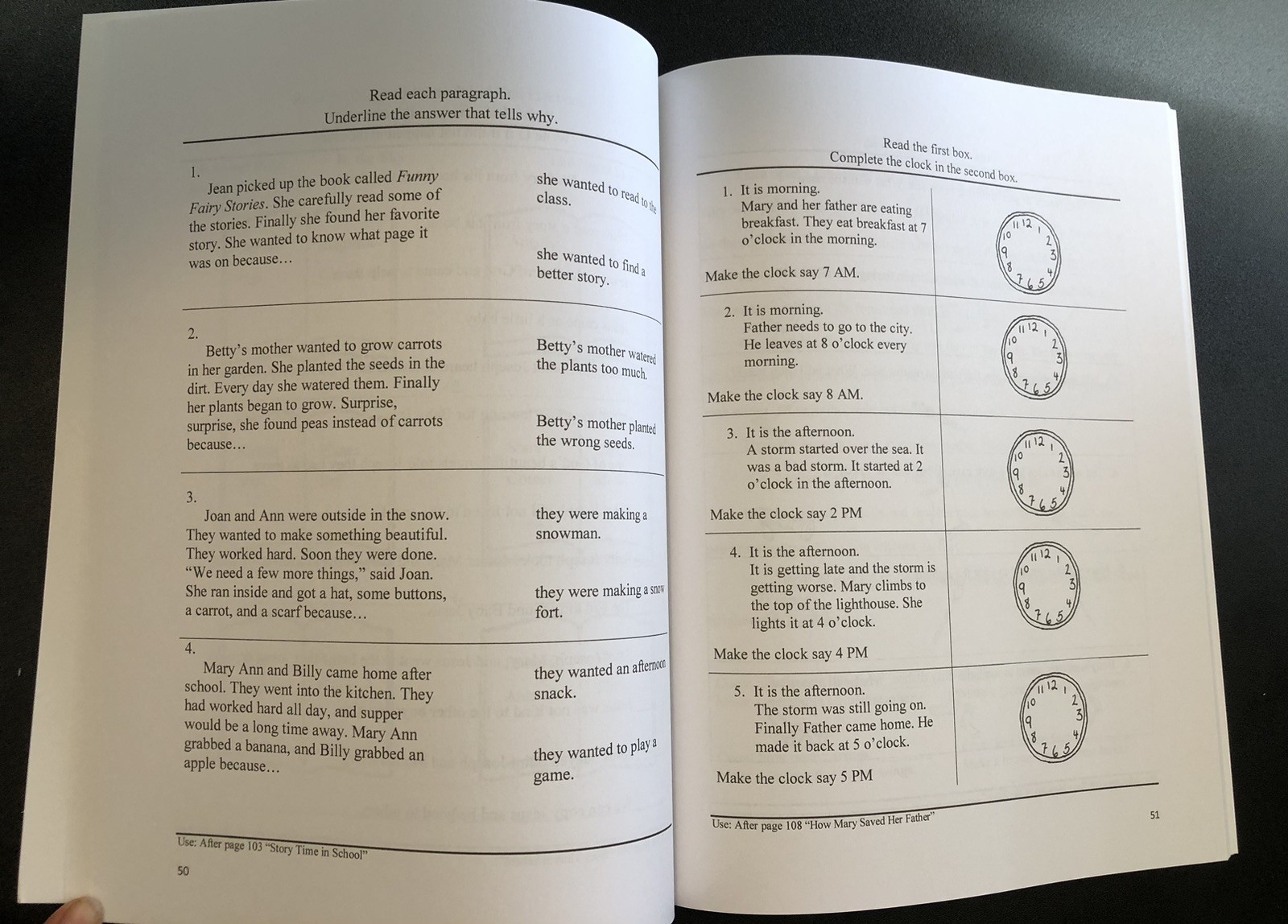 Read each paragraph.
Underline the answer that tells why.

1.
Jean picked up the book called Funny Fairy Stories. She carefully read some of the stories. Finally she found her favorite story. She wanted to know what page it was on because…

she wanted to read to the class.

she wanted to find a better story.

2.
Betty's mother wanted to grow carrots in her garden. She planted the seeds in the dirt. Every day she watered them. Finally her plants began to grow. Surprise, surprise, she found peas instead of carrots because…

Betty's mother watered the plants too much.

Betty's mother planted the wrong seeds.

3.
Joan and Ann were outside in the snow. They wanted to make something beautiful. They worked hard. Soon they were done. "We need a few more things," said Joan. She ran inside and got a hat, some buttons, a carrot, and a scarf because…

they were making a snowman.

they were making a snow fort.

4.
Mary Ann and Billy came home after school. They went into the kitchen. They had worked hard all day, and supper would be a long time away. Mary Ann grabbed a banana, and Billy grabbed an apple because…

they wanted an afternoon snack.

they wanted to play a game.

Use: After page 103 "Story Time in School"

50

Read the first box.
Complete the clock in the second box.

1. It is morning.
Mary and her father are eating breakfast. They eat breakfast at 7 o'clock in the morning.
Make the clock say 7 AM.

11 12 1 10 2 9 3 8 4 7 6 5

2. It is morning.
Father needs to go to the city. He leaves at 8 o'clock every morning.
Make the clock say 8 AM.

11 12 1 10 2 9 3 8 4 7 6 5

3. It is the afternoon.
A storm started over the sea. It was a bad storm. It started at 2 o'clock in the afternoon.
Make the clock say 2 PM

11 12 1 10 2 9 3 8 4 7 6 5

4. It is the afternoon.
It is getting late and the storm is getting worse. Mary climbs to the top of the lighthouse. She lights it at 4 o'clock.
Make the clock say 4 PM

11 12 1 10 2 9 3 8 4 7 6 5

5. It is the afternoon.
The storm was still going on. Finally Father came home. He made it back at 5 o'clock.
Make the clock say 5 PM

11 12 1 10 2 9 3 8 4 7 6 5

Use: After page 108 "How Mary Saved Her Father"

51